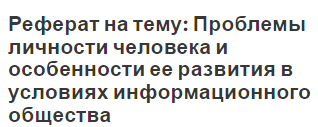 Реферат на тему: Проблемы личности человека и особенности ее развития в условиях информационного общества